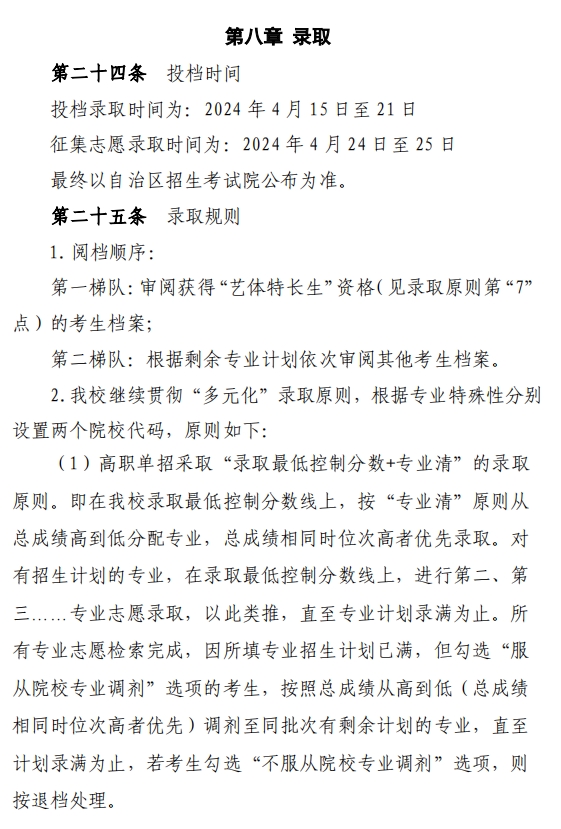 第八章 录取

第二十四条 投档时间

投档录取时间为：2024 年 4 月 15 日至 21 日

征集志愿录取时间为：2024 年 4 月 24 日至 25 日

最终以自治区招生考试院公布为准。

第二十五条 录取规则

1. 阅档顺序：

第一梯队：审阅获得“艺体特长生”资格（见录取原则第“7”点）的考生档案；

第二梯队：根据剩余专业计划依次审阅其他考生档案。

2. 我校继续贯彻“多元化”录取原则，根据专业特殊性分别设置两个院校代码，原则如下：

（1）高职单招采取“录取最低控制分数+专业清”的录取原则。即在我校录取最低控制分数线上，按“专业清”原则从总成绩高到低分配专业，总成绩相同时位次高者优先录取。对有招生计划的专业，在录取最低控制分数线上，进行第二、第三……专业志愿录取，以此类推，直至专业计划录满为止。所有专业志愿检索完成，因所填专业招生计划已满，但勾选“服从院校专业调剂”选项的考生，按照总成绩从高到低（总成绩相同时位次高者优先）调剂至同批次有剩余计划的专业，直至计划录满为止，若考生勾选“不服从院校专业调剂”选项，则按退档处理。